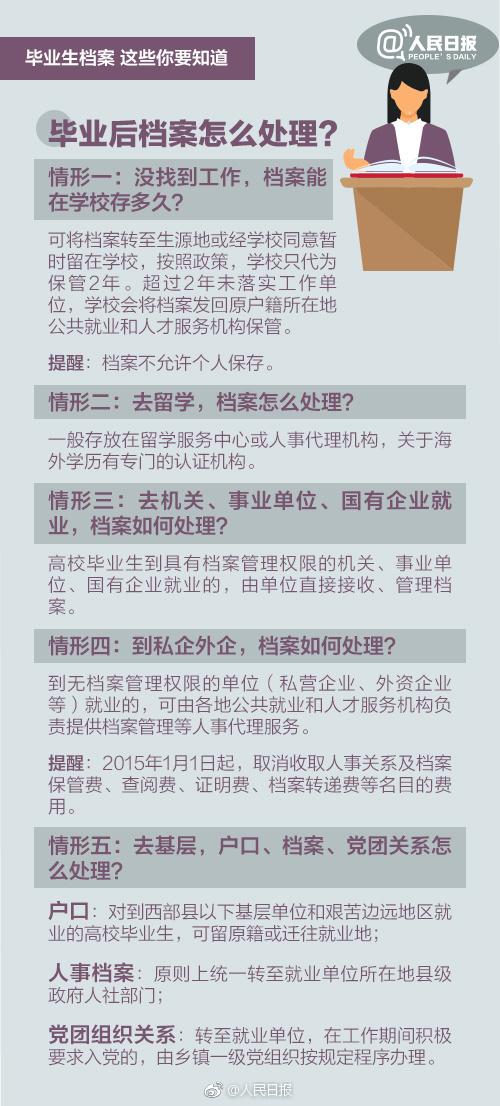 毕业生档案 这些你要知道

@人民日报
PEOPLE'S DAILY

毕业后档案怎么处理？

情形一：没找到工作，档案能在学校存多久？

可将档案转至生源地或经学校同意暂时留在学校，按照政策，学校只代为保管2年。超过2年未落实工作单位，学校会将档案发回原户籍所在地公共就业和人才服务机构保管。

提醒：档案不允许个人保存。

情形二：去留学，档案怎么处理？

一般存放在留学服务中心或人事代理机构，关于海外学历有专门的认证机构。

情形三：去机关、事业单位、国有企业就业，档案如何处理？

高校毕业生到具有档案管理权限的机关、事业单位、国有企业就业的，由单位直接接收、管理档案。

情形四：到私企外企，档案如何处理？

到无档案管理权限的单位（私营企业、外资企业等）就业的，可由各地公共就业和人才服务机构负责提供档案管理等人事代理服务。

提醒：2015年1月1日起，取消收取人事关系及档案保管费、查阅费、证明费、档案转递费等名目的费用。

情形五：去基层，户口、档案、党团关系怎么处理？

户口：对到西部县以下基层单位和艰苦边远地区就业的高校毕业生，可留原籍或迁往就业地；

人事档案：原则上统一转至就业单位所在地县级政府人社部门；

党团组织关系：转至就业单位，在工作期间积极要求入党的，由乡镇一级党组织按规定程序办理。

@人民日报